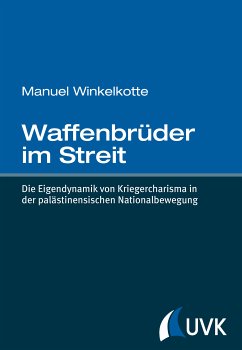 Manuel Winkelkotte

Waffenbrüder im Streit

Die Eigendynamik von Kriegercharisma in der palästinensischen Nationalbewegung

UVK